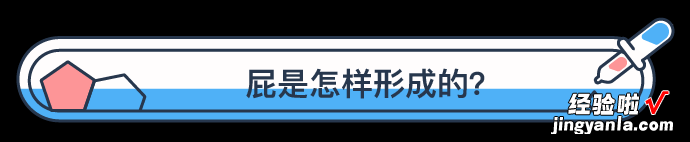 屁是怎样形成的?

经验啦√
jingyanla.com